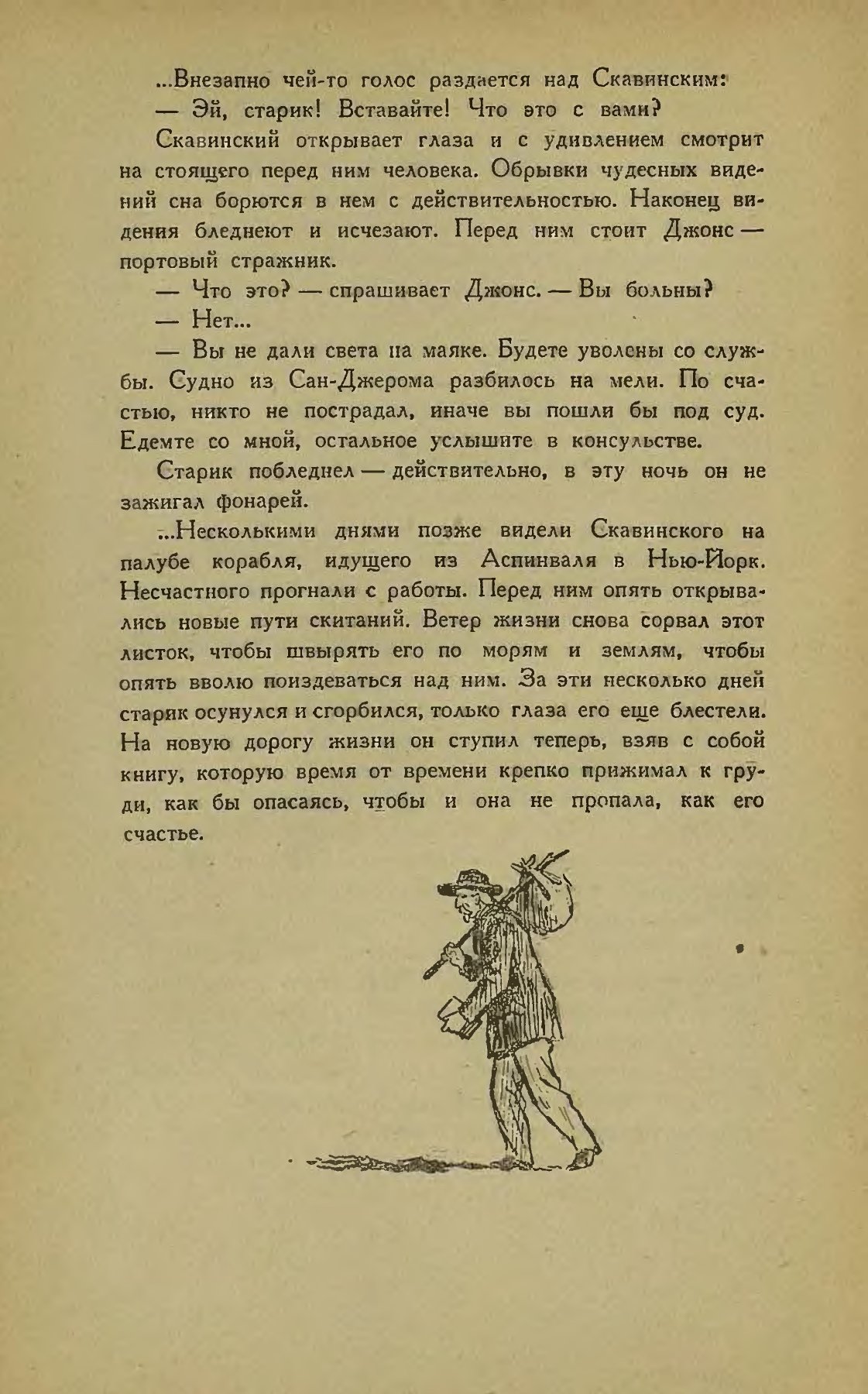 ...Внезапно чей-то голос раздается над Скавинским:

— Эй, старик! Вставайте! Что это с вами?

Скавинский открывает глаза и с удивлением смотрит на стоящего перед ним человека. Обрывки чудесных видений сна борются в нем с действительностью. Наконец видения бледнеют и исчезают. Перед ним стоит Джонс — портовый стражник.

— Что это? — спрашивает Джонс. — Вы больны?

— Нет...

— Вы не дали света на маяке. Будете уволены со службы. Судно из Сан-Джерома разбилось на мели. По счастью, никто не пострадал, иначе вы пошли бы под суд. Едемте со мной, остальное услышите в консульстве.

Старик побледнел — действительно, в эту ночь он не зажигал фонарей.

...Несколькими днями позже видели Скавинского на палубе корабля, идущего из Аспинваля в Нью-Йорк. Несчастного прогнали с работы. Перед ним опять открывались новые пути скитаний. Ветер жизни снова сорвал этот листок, чтобы швырять его по морям и землям, чтобы опять вволю поиздеваться над ним. За эти несколько дней старик осунулся и сгорбился, только глаза его еще блестели. На новую дорогу жизни он ступил теперь, взяв с собой книгу, которую время от времени крепко прижимал к груди, как бы опасаясь, чтобы и она не пропала, как его счастье.